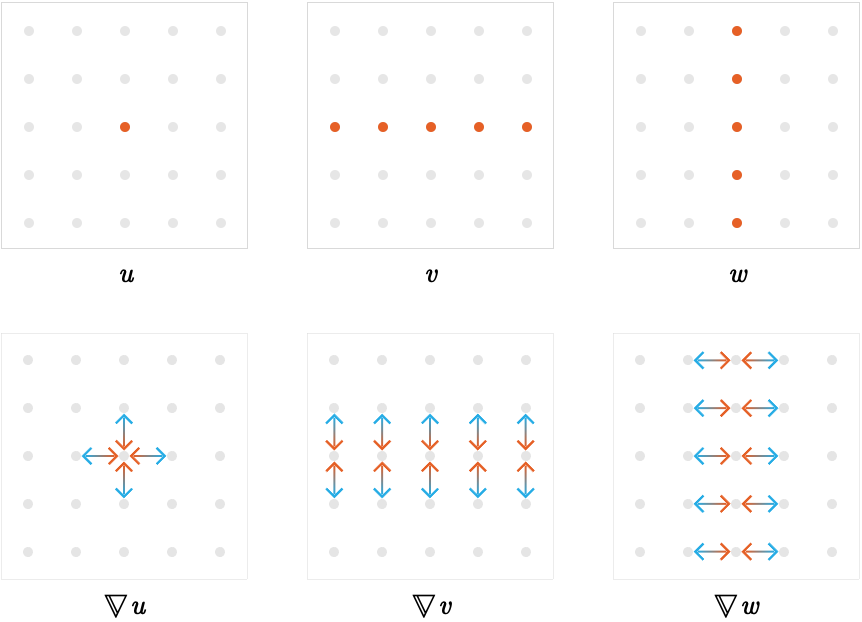 $u$

$v$

$w$

$\nabla u$

$\nabla v$

$\nabla w$